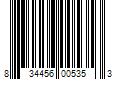 8 34456 00535 3